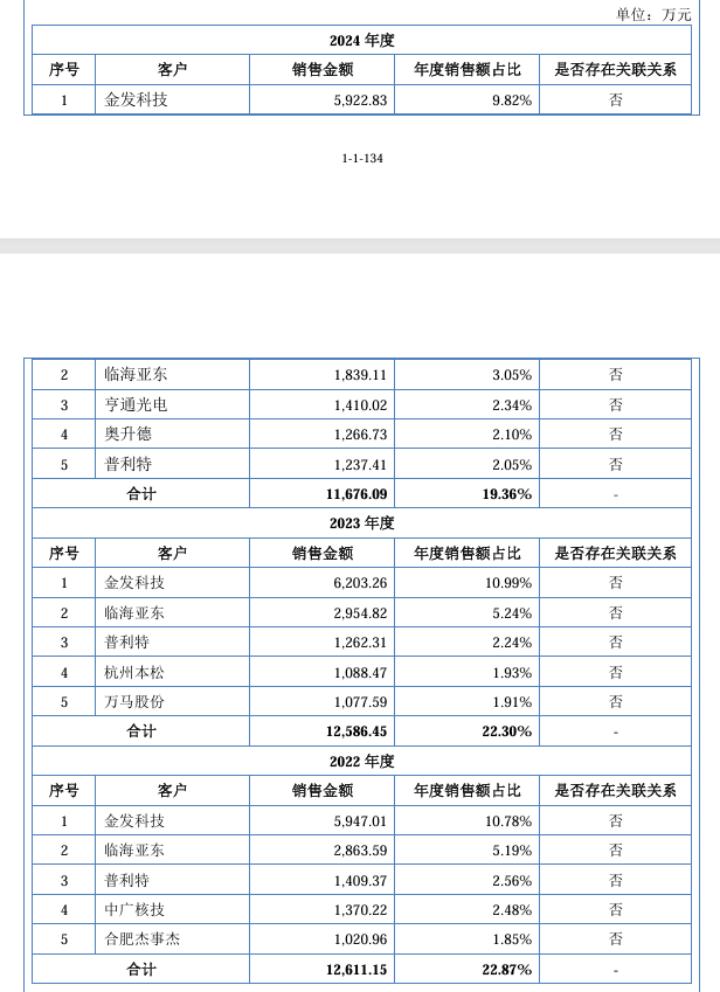 单位：万元

| 2024 年度 | | | | |
|---|---|---|---|---|
| 序号 | 客户 | 销售金额 | 年度销售额占比 | 是否存在关联关系 |
| 1 | 金发科技 | 5,922.83 | 9.82% | 否 |

1-1-134

| 2 | 临海亚东 | 1,839.11 | 3.05% | 否 |
|---|---|---|---|---|
| 3 | 亨通光电 | 1,410.02 | 2.34% | 否 |
| 4 | 奥升德 | 1,266.73 | 2.10% | 否 |
| 5 | 普利特 | 1,237.41 | 2.05% | 否 |
| 合计 | | 11,676.09 | 19.36% | - |
| 2023 年度 | | | | |
| 序号 | 客户 | 销售金额 | 年度销售额占比 | 是否存在关联关系 |
| 1 | 金发科技 | 6,203.26 | 10.99% | 否 |
| 2 | 临海亚东 | 2,954.82 | 5.24% | 否 |
| 3 | 普利特 | 1,262.31 | 2.24% | 否 |
| 4 | 杭州本松 | 1,088.47 | 1.93% | 否 |
| 5 | 万马股份 | 1,077.59 | 1.91% | 否 |
| 合计 | | 12,586.45 | 22.30% | - |
| 2022 年度 | | | | |
| 序号 | 客户 | 销售金额 | 年度销售额占比 | 是否存在关联关系 |
| 1 | 金发科技 | 5,947.01 | 10.78% | 否 |
| 2 | 临海亚东 | 2,863.59 | 5.19% | 否 |
| 3 | 普利特 | 1,409.37 | 2.56% | 否 |
| 4 | 中广核技 | 1,370.22 | 2.48% | 否 |
| 5 | 合肥杰事杰 | 1,020.96 | 1.85% | 否 |
| 合计 | | 12,611.15 | 22.87% | - |